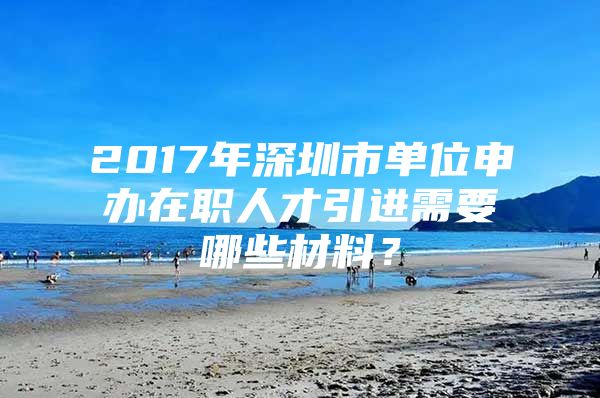 2017年深圳市单位申办在职人才引进需要哪些材料？